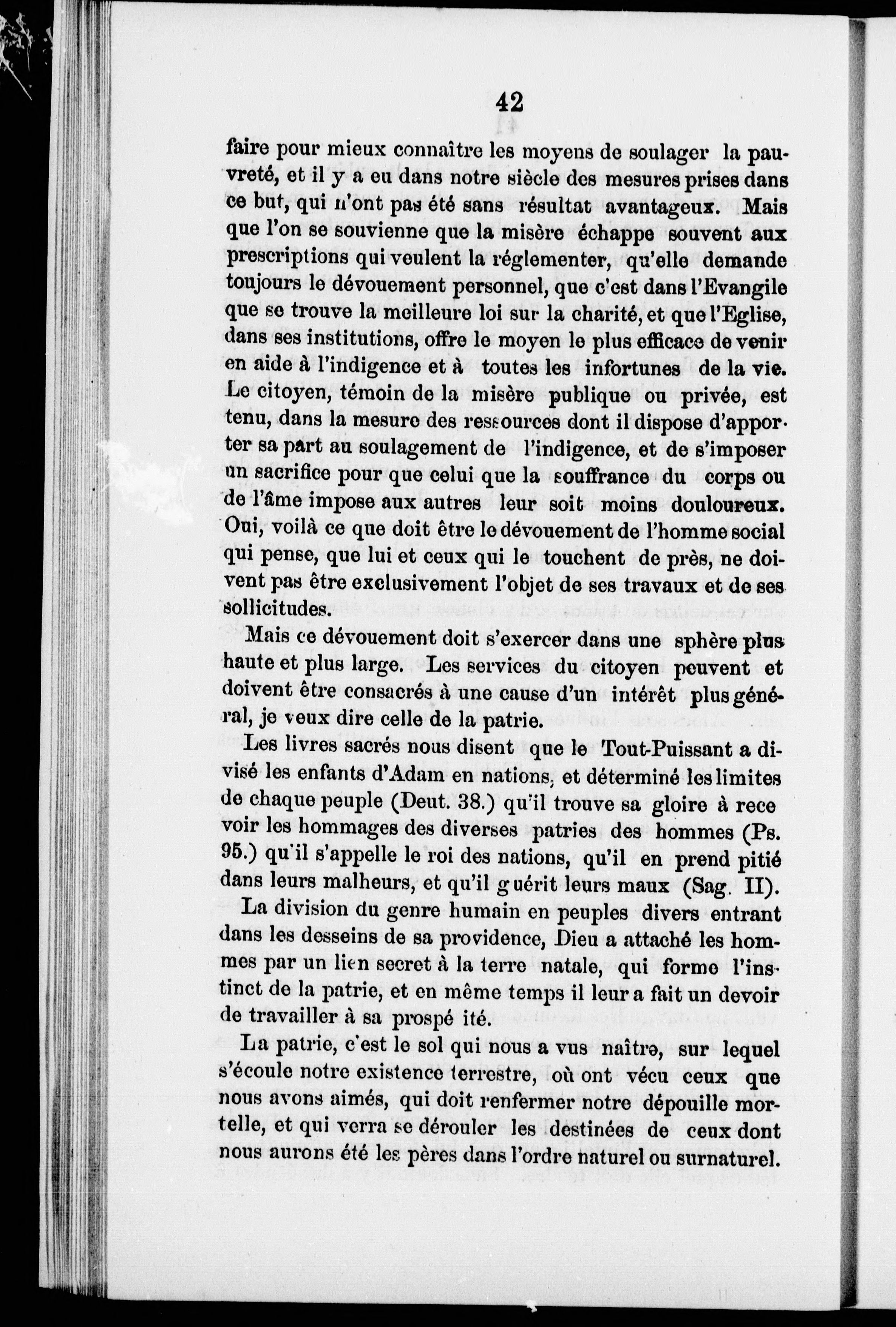 42

faire pour mieux connaître les moyens de soulager la pauvreté, et il y a eu dans notre siècle des mesures prises dans ce but, qui n'ont pas été sans résultat avantageux. Mais que l'on se souvienne que la misère échappe souvent aux prescriptions qui veulent la réglementer, qu'elle demande toujours le dévouement personnel, que c'est dans l'Evangile que se trouve la meilleure loi sur la charité, et que l'Eglise, dans ses institutions, offre le moyen le plus efficace de venir en aide à l'indigence et à toutes les infortunes de la vie. Le citoyen, témoin de la misère publique ou privée, est tenu, dans la mesure des ressources dont il dispose d'apporter sa part au soulagement de l'indigence, et de s'imposer un sacrifice pour que celui que la souffrance du corps ou de l'âme impose aux autres leur soit moins douloureux. Oui, voilà ce que doit être le dévouement de l'homme social qui pense, que lui et ceux qui le touchent de près, ne doivent pas être exclusivement l'objet de ses travaux et de ses sollicitudes.

Mais ce dévouement doit s'exercer dans une sphère plus haute et plus large. Les services du citoyen peuvent et doivent être consacrés à une cause d'un intérêt plus général, je veux dire celle de la patrie.

Les livres sacrés nous disent que le Tout-Puissant a divisé les enfants d'Adam en nations, et déterminé les limites de chaque peuple (Deut. 38.) qu'il trouve sa gloire à rece voir les hommages des diverses patries des hommes (Ps. 95.) qu'il s'appelle le roi des nations, qu'il en prend pitié dans leurs malheurs, et qu'il guérit leurs maux (Sag. II).

La division du genre humain en peuples divers entrant dans les desseins de sa providence, Dieu a attaché les hommes par un lien secret à la terre natale, qui forme l'instinct de la patrie, et en même temps il leur a fait un devoir de travailler à sa prospé ité.

La patrie, c'est le sol qui nous a vus naître, sur lequel s'écoule notre existence terrestre, où ont vécu ceux que nous avons aimés, qui doit renfermer notre dépouille mortelle, et qui verra se dérouler les destinées de ceux dont nous aurons été les pères dans l'ordre naturel ou surnaturel.